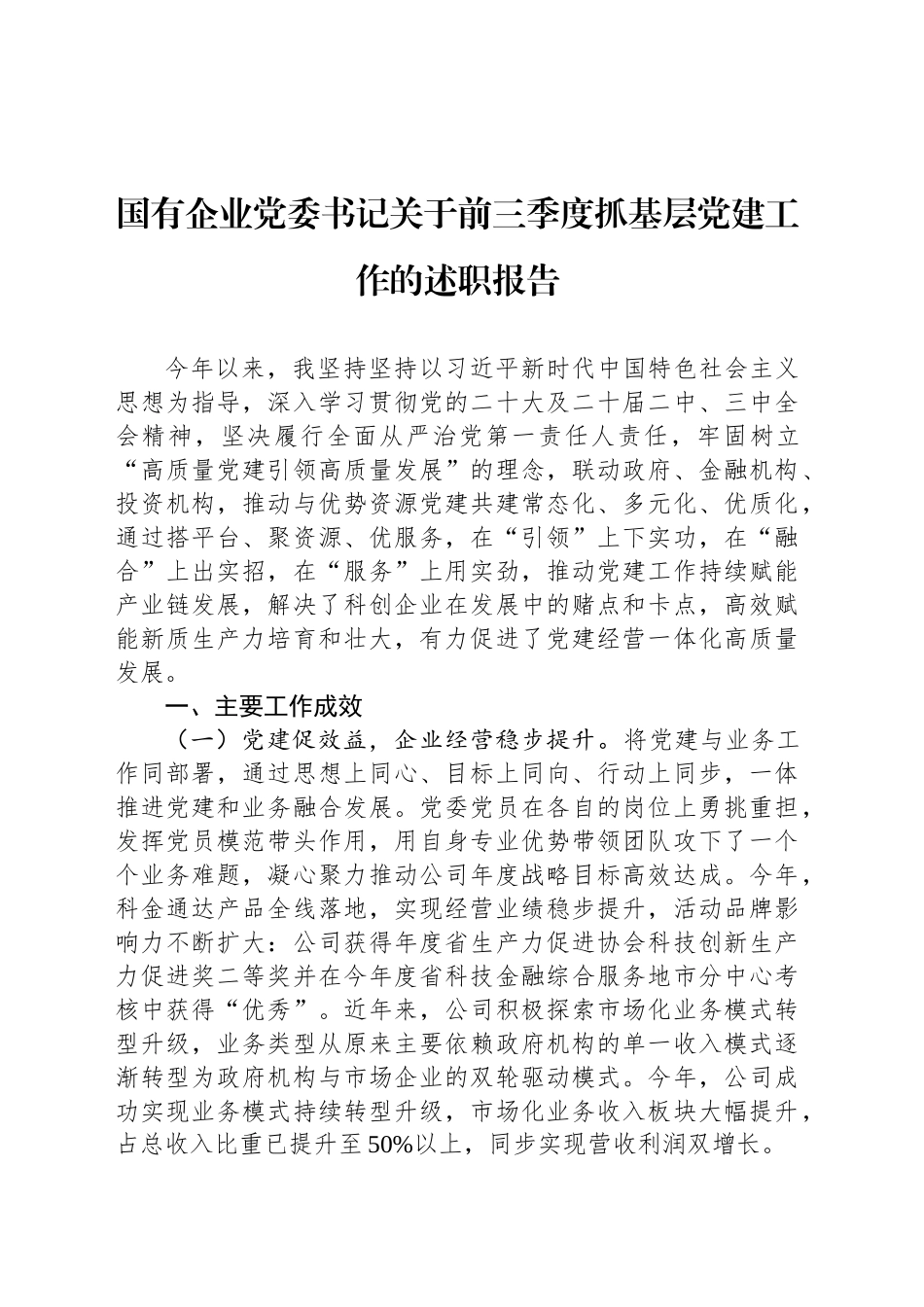 国有企业党委书记关于前三季度抓基层党建工作的述职报告

今年以来，我坚持坚持以习近平新时代中国特色社会主义思想为指导，深入学习贯彻党的二十大及二十届二中、三中全会精神，坚决履行全面从严治党第一责任人责任，牢固树立“高质量党建引领高质量发展”的理念，联动政府、金融机构、投资机构，推动与优势资源党建共建常态化、多元化、优质化，通过搭平台、聚资源、优服务，在“引领”上下实功，在“融合”上出实招，在“服务”上用实劲，推动党建工作持续赋能产业链发展，解决了科创企业在发展中的赌点和卡点，高效赋能新质生产力培育和壮大，有力促进了党建经营一体化高质量发展。

一、主要工作成效

（一）党建促效益，企业经营稳步提升。将党建与业务工作同部署，通过思想上同心、目标上同向、行动上同步，一体推进党建和业务融合发展。党委党员在各自的岗位上勇挑重担，发挥党员模范带头作用，用自身专业优势带领团队攻下了一个个业务难题，凝心聚力推动公司年度战略目标高效达成。今年，科金通达产品全线落地，实现经营业绩稳步提升，活动品牌影响力不断扩大：公司获得年度省生产力促进协会科技创新生产力促进奖二等奖并在今年度省科技金融综合服务地市分中心考核中获得“优秀”。近年来，公司积极探索市场化业务模式转型升级，业务类型从原来主要依赖政府机构的单一收入模式逐渐转型为政府机构与市场企业的双轮驱动模式。今年，公司成功实现业务模式持续转型升级，市场化业务收入板块大幅提升，占总收入比重已提升至50%以上，同步实现营收利润双增长。